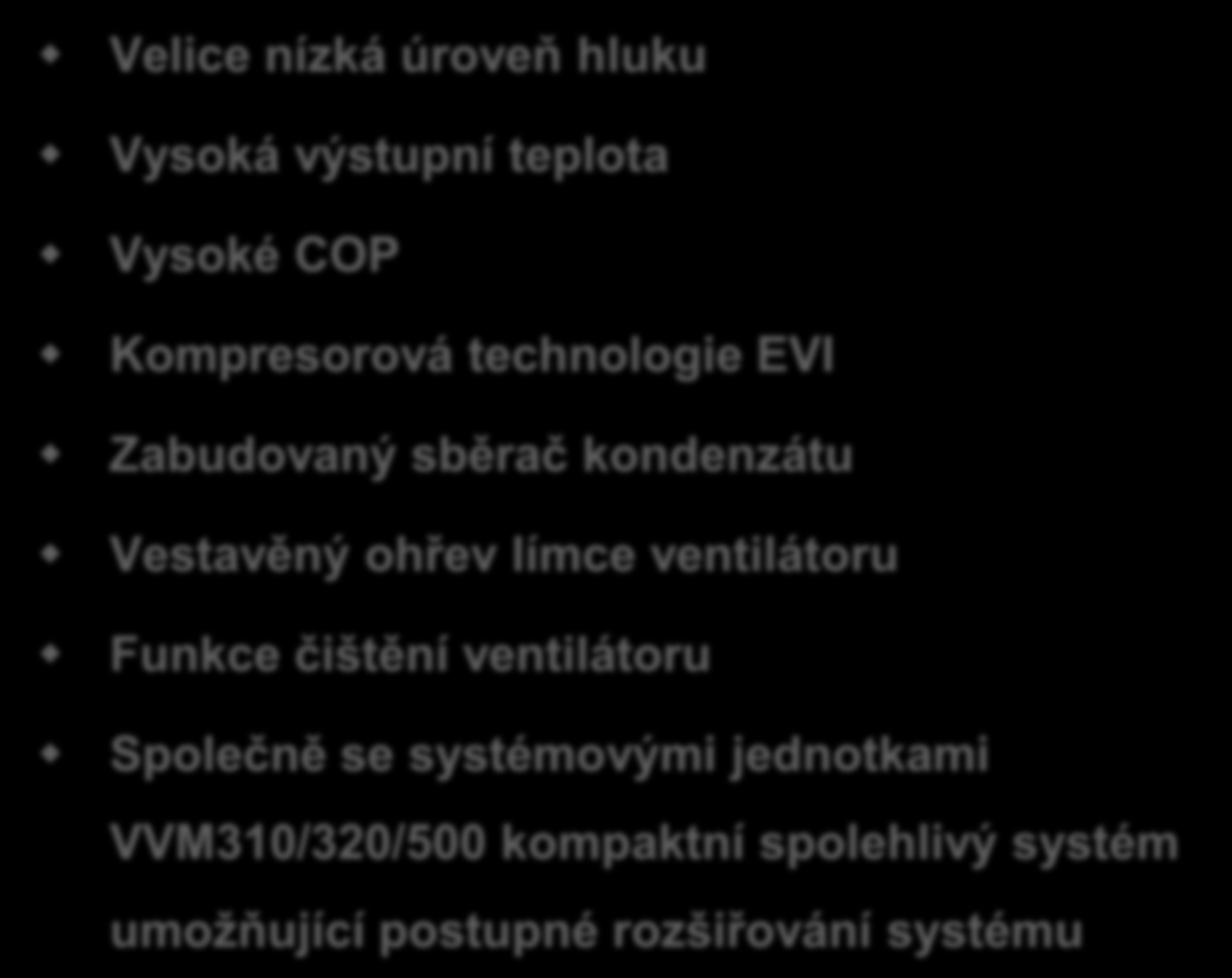 Velice nízká úroveň hluku

Vysoká výstupní teplota

Vysoké COP

Kompresorová technologie EVI

Zabudovaný sběrač kondenzátu

Vestavěný ohřev límce ventilátoru

Funkce čištění ventilátoru

Společně se systémovými jednotkami VVM310/320/500 kompaktní spolehlivý systém umožňující postupné rozšiřování systému